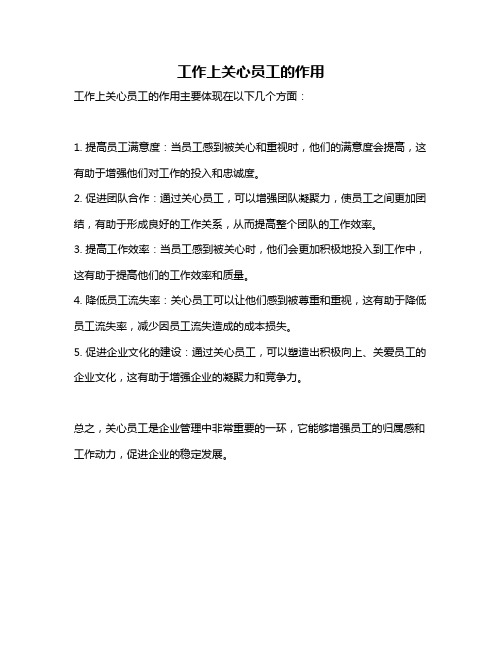 工作上关心员工的作用

工作上关心员工的作用主要体现在以下几个方面：

1. 提高员工满意度：当员工感到被关心和重视时，他们的满意度会提高，这有助于增强他们对工作的投入和忠诚度。
2. 促进团队合作：通过关心员工，可以增强团队凝聚力，使员工之间更加团结，有助于形成良好的工作关系，从而提高整个团队的工作效率。
3. 提高工作效率：当员工感到被关心时，他们会更加积极地投入到工作中，这有助于提高他们的工作效率和质量。
4. 降低员工流失率：关心员工可以让他们感到被尊重和重视，这有助于降低员工流失率，减少因员工流失造成的成本损失。
5. 促进企业文化的建设：通过关心员工，可以塑造出积极向上、关爱员工的企业文化，这有助于增强企业的凝聚力和竞争力。

总之，关心员工是企业管理中非常重要的一环，它能够增强员工的归属感和工作动力，促进企业的稳定发展。